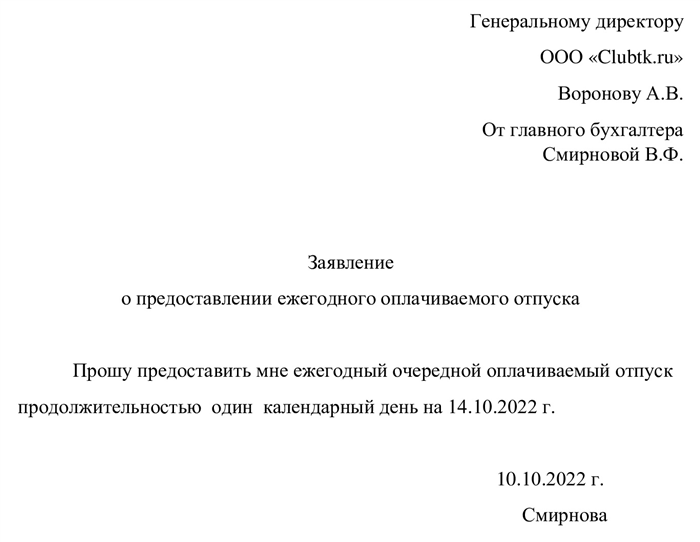 Генеральному директору

ООО «Clubtk.ru»

Воронову А.В.

От главного бухгалтера
Смирновой В.Ф.

Заявление

о предоставлении ежегодного оплачиваемого отпуска

Прошу предоставить мне ежегодный очередной оплачиваемый отпуск продолжительностью один календарный день на 14.10.2022 г.

10.10.2022 г.

Смирнова